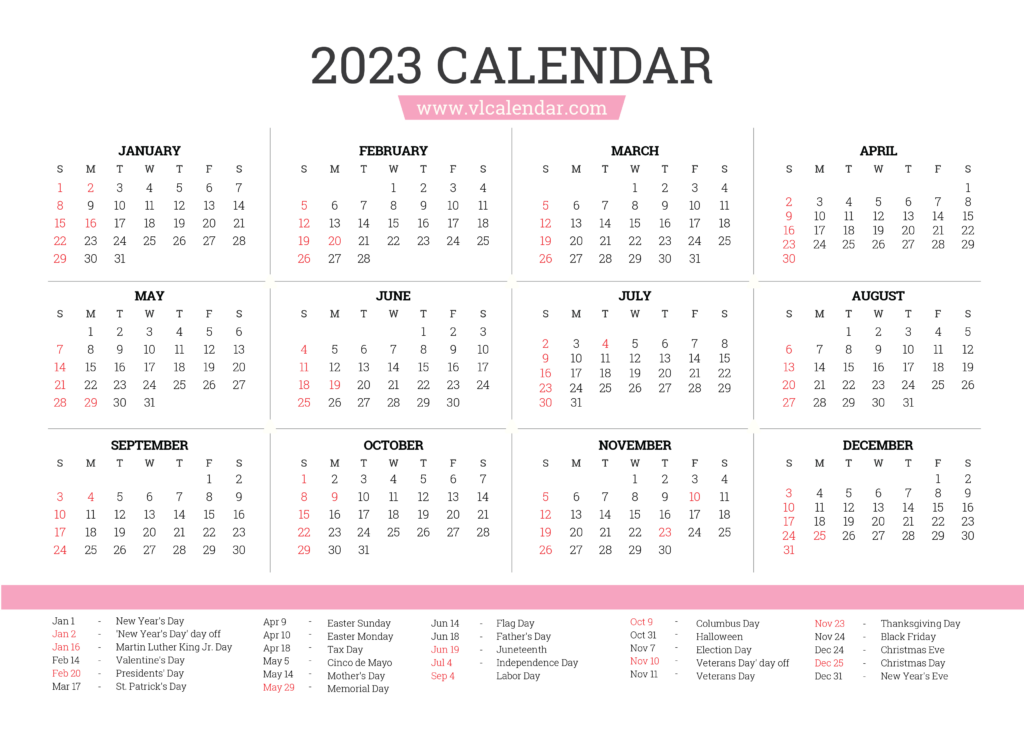 2023 CALENDAR

www.vlcalendar.com

JANUARY

| S | M | T | W | T | F | S |
|---|---|---|---|---|---|---|
| 1 | 2 | 3 | 4 | 5 | 6 | 7 |
| 8 | 9 | 10 | 11 | 12 | 13 | 14 |
| 15 | 16 | 17 | 18 | 19 | 20 | 21 |
| 22 | 23 | 24 | 25 | 26 | 27 | 28 |
| 29 | 30 | 31 | | | | |

FEBRUARY

| S | M | T | W | T | F | S |
|---|---|---|---|---|---|---|
| | | | 1 | 2 | 3 | 4 |
| 5 | 6 | 7 | 8 | 9 | 10 | 11 |
| 12 | 13 | 14 | 15 | 16 | 17 | 18 |
| 19 | 20 | 21 | 22 | 23 | 24 | 25 |
| 26 | 27 | 28 | | | | |

MARCH

| S | M | T | W | T | F | S |
|---|---|---|---|---|---|---|
| | | | 1 | 2 | 3 | 4 |
| 5 | 6 | 7 | 8 | 9 | 10 | 11 |
| 12 | 13 | 14 | 15 | 16 | 17 | 18 |
| 19 | 20 | 21 | 22 | 23 | 24 | 25 |
| 26 | 27 | 28 | 29 | 30 | 31 | |

APRIL

| S | M | T | W | T | F | S |
|---|---|---|---|---|---|---|
| | | | | | | 1 |
| 2 | 3 | 4 | 5 | 6 | 7 | 8 |
| 9 | 10 | 11 | 12 | 13 | 14 | 15 |
| 16 | 17 | 18 | 19 | 20 | 21 | 22 |
| 23 | 24 | 25 | 26 | 27 | 28 | 29 |
| 30 | | | | | | |

MAY

| S | M | T | W | T | F | S |
|---|---|---|---|---|---|---|
| | 1 | 2 | 3 | 4 | 5 | 6 |
| 7 | 8 | 9 | 10 | 11 | 12 | 13 |
| 14 | 15 | 16 | 17 | 18 | 19 | 20 |
| 21 | 22 | 23 | 24 | 25 | 26 | 27 |
| 28 | 29 | 30 | 31 | | | |

JUNE

| S | M | T | W | T | F | S |
|---|---|---|---|---|---|---|
| | | | | 1 | 2 | 3 |
| 4 | 5 | 6 | 7 | 8 | 9 | 10 |
| 11 | 12 | 13 | 14 | 15 | 16 | 17 |
| 18 | 19 | 20 | 21 | 22 | 23 | 24 |
| 25 | 26 | 27 | 28 | 29 | 30 | |

JULY

| S | M | T | W | T | F | S |
|---|---|---|---|---|---|---|
| | | | | | | 1 |
| 2 | 3 | 4 | 5 | 6 | 7 | 8 |
| 9 | 10 | 11 | 12 | 13 | 14 | 15 |
| 16 | 17 | 18 | 19 | 20 | 21 | 22 |
| 23 | 24 | 25 | 26 | 27 | 28 | 29 |
| 30 | 31 | | | | | |

AUGUST

| S | M | T | W | T | F | S |
|---|---|---|---|---|---|---|
| | | 1 | 2 | 3 | 4 | 5 |
| 6 | 7 | 8 | 9 | 10 | 11 | 12 |
| 13 | 14 | 15 | 16 | 17 | 18 | 19 |
| 20 | 21 | 22 | 23 | 24 | 25 | 26 |
| 27 | 28 | 29 | 30 | 31 | | |

SEPTEMBER

| S | M | T | W | T | F | S |
|---|---|---|---|---|---|---|
| | | | | | 1 | 2 |
| 3 | 4 | 5 | 6 | 7 | 8 | 9 |
| 10 | 11 | 12 | 13 | 14 | 15 | 16 |
| 17 | 18 | 19 | 20 | 21 | 22 | 23 |
| 24 | 25 | 26 | 27 | 28 | 29 | 30 |

OCTOBER

| S | M | T | W | T | F | S |
|---|---|---|---|---|---|---|
| 1 | 2 | 3 | 4 | 5 | 6 | 7 |
| 8 | 9 | 10 | 11 | 12 | 13 | 14 |
| 15 | 16 | 17 | 18 | 19 | 20 | 21 |
| 22 | 23 | 24 | 25 | 26 | 27 | 28 |
| 29 | 30 | 31 | | | | |

NOVEMBER

| S | M | T | W | T | F | S |
|---|---|---|---|---|---|---|
| | | | 1 | 2 | 3 | 4 |
| 5 | 6 | 7 | 8 | 9 | 10 | 11 |
| 12 | 13 | 14 | 15 | 16 | 17 | 18 |
| 19 | 20 | 21 | 22 | 23 | 24 | 25 |
| 26 | 27 | 28 | 29 | 30 | | |

DECEMBER

| S | M | T | W | T | F | S |
|---|---|---|---|---|---|---|
| | | | | | 1 | 2 |
| 3 | 4 | 5 | 6 | 7 | 8 | 9 |
| 10 | 11 | 12 | 13 | 14 | 15 | 16 |
| 17 | 18 | 19 | 20 | 21 | 22 | 23 |
| 24 | 25 | 26 | 27 | 28 | 29 | 30 |
| 31 | | | | | | |

Jan 1 - New Year's Day
Jan 2 - 'New Year's Day' day off
Jan 16 - Martin Luther King Jr. Day
Feb 14 - Valentine's Day
Feb 20 - Presidents' Day
Mar 17 - St. Patrick's Day

Apr 9 - Easter Sunday
Apr 10 - Easter Monday
Apr 18 - Tax Day
May 5 - Cinco de Mayo
May 14 - Mother's Day
May 29 - Memorial Day

Jun 14 - Flag Day
Jun 18 - Father's Day
Jun 19 - Juneteenth
Jul 4 - Independence Day
Sep 4 - Labor Day

Oct 9 - Columbus Day
Oct 31 - Halloween
Nov 7 - Election Day
Nov 10 - Veterans Day' day off
Nov 11 - Veterans Day

Nov 23 - Thanksgiving Day
Nov 24 - Black Friday
Dec 24 - Christmas Eve
Dec 25 - Christmas Day
Dec 31 - New Year's Eve